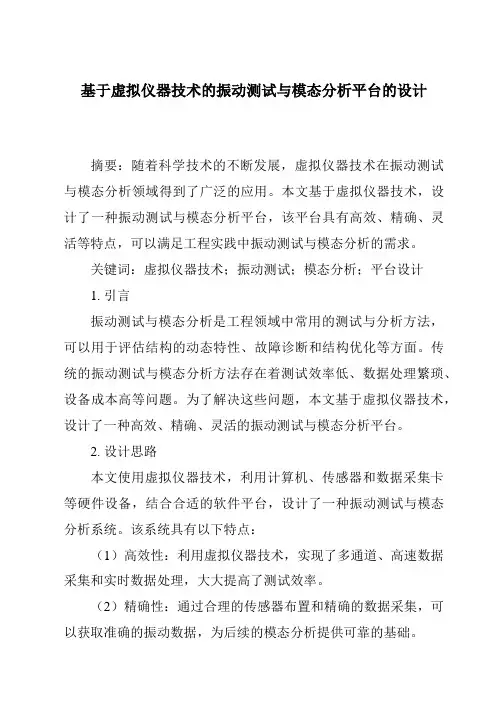 基于虚拟仪器技术的振动测试与模态分析平台的设计

摘要：随着科学技术的不断发展，虚拟仪器技术在振动测试与模态分析领域得到了广泛的应用。本文基于虚拟仪器技术，设计了一种振动测试与模态分析平台，该平台具有高效、精确、灵活等特点，可以满足工程实践中振动测试与模态分析的需求。

关键词：虚拟仪器技术；振动测试；模态分析；平台设计

1. 引言

振动测试与模态分析是工程领域中常用的测试与分析方法，可以用于评估结构的动态特性、故障诊断和结构优化等方面。传统的振动测试与模态分析方法存在着测试效率低、数据处理繁琐、设备成本高等问题。为了解决这些问题，本文基于虚拟仪器技术，设计了一种高效、精确、灵活的振动测试与模态分析平台。

2. 设计思路

本文使用虚拟仪器技术，利用计算机、传感器和数据采集卡等硬件设备，结合合适的软件平台，设计了一种振动测试与模态分析系统。该系统具有以下特点：

（1）高效性：利用虚拟仪器技术，实现了多通道、高速数据采集和实时数据处理，大大提高了测试效率。

（2）精确性：通过合理的传感器布置和精确的数据采集，可以获取准确的振动数据，为后续的模态分析提供可靠的基础。